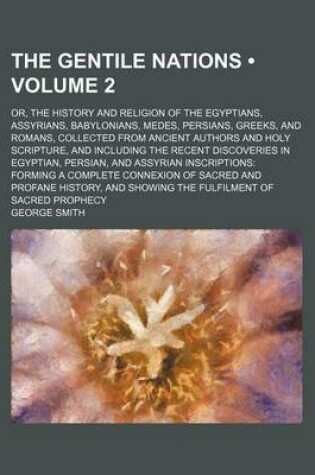 THE GENTILE NATIONS • VOLUME 2

OR, THE HISTORY AND RELIGION OF THE EGYPTIANS, ASSYRIANS, BABYLONIANS, MEDES, PERSIANS, GREEKS, AND ROMANS, COLLECTED FROM ANCIENT AUTHORS AND HOLY SCRIPTURE, AND INCLUDING THE RECENT DISCOVERIES IN EGYPTIAN, PERSIAN, AND ASSYRIAN INSCRIPTIONS: FORMING A COMPLETE CONNEXION OF SACRED AND PROFANE HISTORY, AND SHOWING THE FULFILMENT OF SACRED PROPHECY

GEORGE SMITH